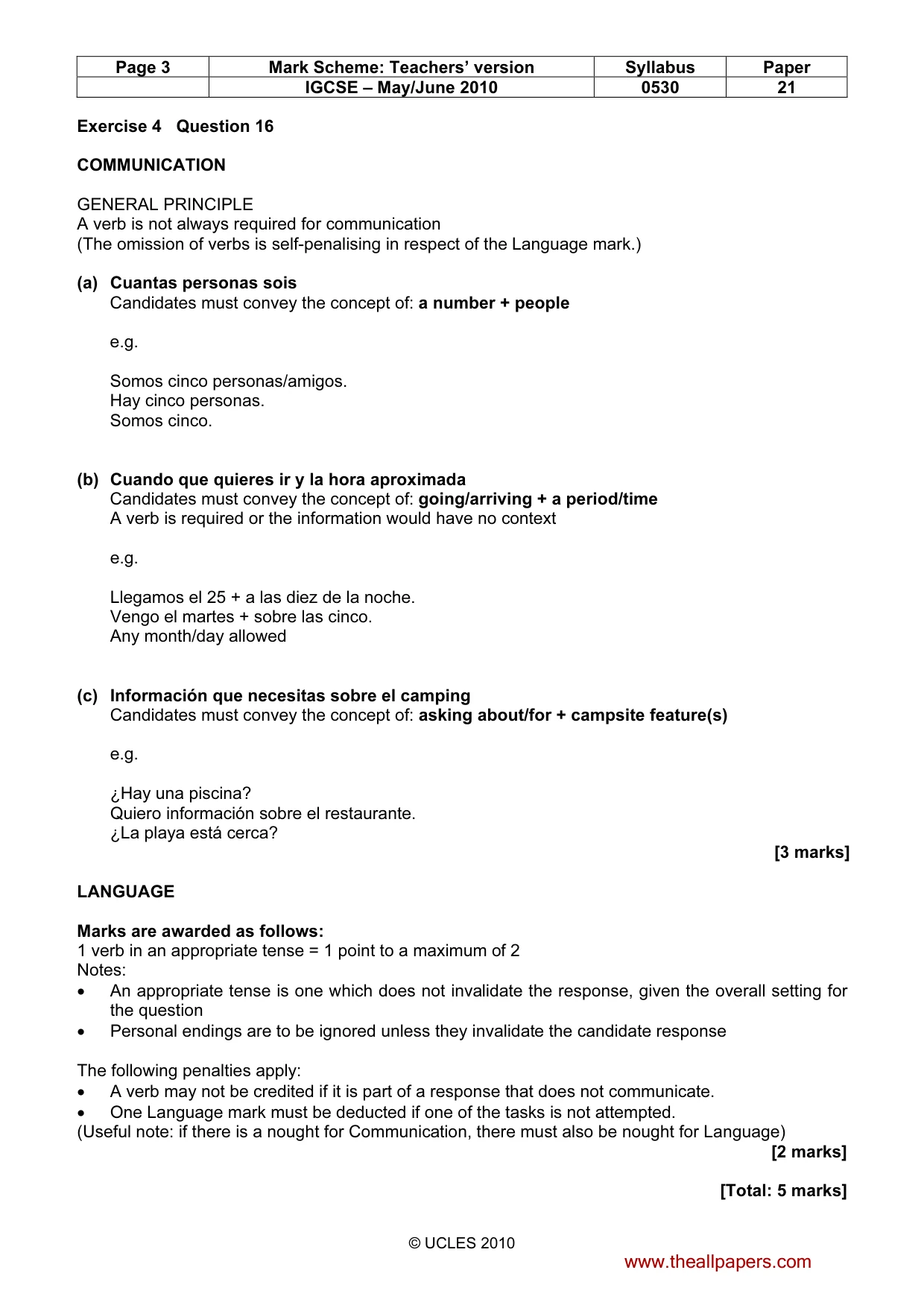 | Page 3 | Mark Scheme: Teachers' version | Syllabus | Paper |
|---|---|---|---|
|  | IGCSE – May/June 2010 | 0530 | 21 |

Exercise 4 Question 16

COMMUNICATION

GENERAL PRINCIPLE
A verb is not always required for communication
(The omission of verbs is self-penalising in respect of the Language mark.)

(a) Cuantas personas sois
Candidates must convey the concept of: a number + people

e.g.

Somos cinco personas/amigos.
Hay cinco personas.
Somos cinco.

(b) Cuando que quieres ir y la hora aproximada
Candidates must convey the concept of: going/arriving + a period/time
A verb is required or the information would have no context

e.g.

Llegamos el 25 + a las diez de la noche.
Vengo el martes + sobre las cinco.
Any month/day allowed

(c) Información que necesitas sobre el camping
Candidates must convey the concept of: asking about/for + campsite feature(s)

e.g.

¿Hay una piscina?
Quiero información sobre el restaurante.
¿La playa está cerca?

[3 marks]

LANGUAGE

Marks are awarded as follows:
1 verb in an appropriate tense = 1 point to a maximum of 2
Notes:
• An appropriate tense is one which does not invalidate the response, given the overall setting for the question
• Personal endings are to be ignored unless they invalidate the candidate response

The following penalties apply:
• A verb may not be credited if it is part of a response that does not communicate.
• One Language mark must be deducted if one of the tasks is not attempted.
(Useful note: if there is a nought for Communication, there must also be nought for Language)

[2 marks]

[Total: 5 marks]

© UCLES 2010

www.theallpapers.com